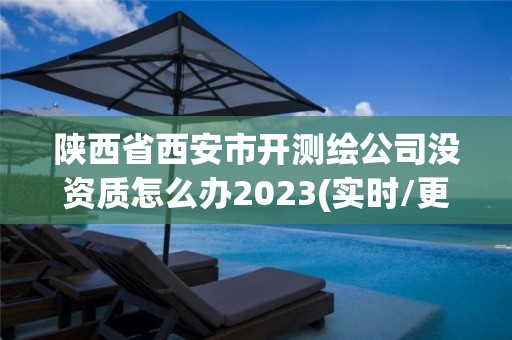 陕西省西安市开测绘公司没资质怎么办2023(实时/更